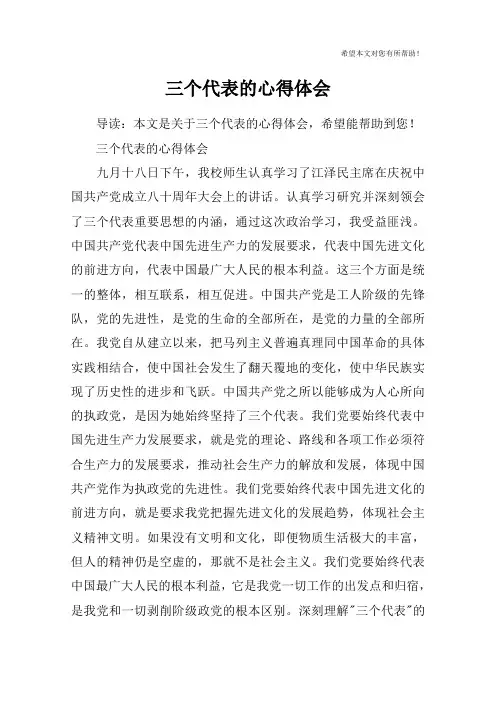 希望本文对您有所帮助！

三个代表的心得体会

导读：本文是关于三个代表的心得体会，希望能帮助到您！

三个代表的心得体会

九月十八日下午，我校师生认真学习了江泽民主席在庆祝中国共产党成立八十周年大会上的讲话。认真学习研究并深刻领会了三个代表重要思想的内涵，通过这次政治学习，我受益匪浅。中国共产党代表中国先进生产力的发展要求，代表中国先进文化的前进方向，代表中国最广大人民的根本利益。这三个方面是统一的整体，相互联系，相互促进。中国共产党是工人阶级的先锋队，党的先进性，是党的生命的全部所在，是党的力量的全部所在。我党自从建立以来，把马列主义普遍真理同中国革命的具体实践相结合，使中国社会发生了翻天覆地的变化，使中华民族实现了历史性的进步和飞跃。中国共产党之所以能够成为人心所向的执政党，是因为她始终坚持了三个代表。我们党要始终代表中国先进生产力发展要求，就是党的理论、路线和各项工作必须符合生产力的发展要求，推动社会生产力的解放和发展，体现中国共产党作为执政党的先进性。我们党要始终代表中国先进文化的前进方向，就是要求我党把握先进文化的发展趋势，体现社会主义精神文明。如果没有文明和文化，即便物质生活极大的丰富，但人的精神仍是空虚的，那就不是社会主义。我们党要始终代表中国最广大人民的根本利益，它是我党一切工作的出发点和归宿，是我党和一切剥削阶级政党的根本区别。深刻理解"三个代表"的